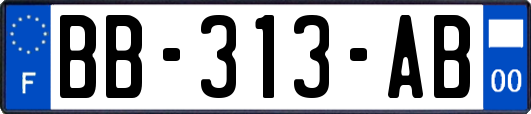 F
BB-313-AB
00